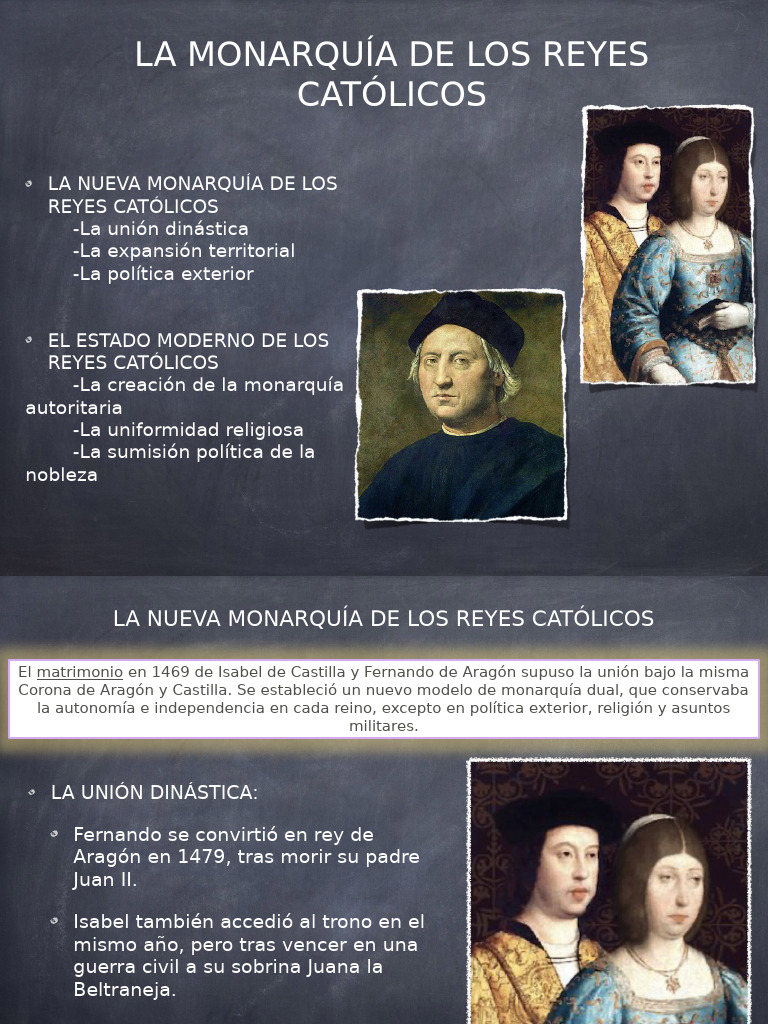 LA MONARQUÍA DE LOS REYES CATÓLICOS

LA NUEVA MONARQUÍA DE LOS REYES CATÓLICOS
-La unión dinástica
-La expansión territorial
-La política exterior

EL ESTADO MODERNO DE LOS REYES CATÓLICOS
-La creación de la monarquía autoritaria
-La uniformidad religiosa
-La sumisión política de la nobleza

LA NUEVA MONARQUÍA DE LOS REYES CATÓLICOS

El matrimonio en 1469 de Isabel de Castilla y Fernando de Aragón supuso la unión bajo la misma Corona de Aragón y Castilla. Se estableció un nuevo modelo de monarquía dual, que conservaba la autonomía e independencia en cada reino, excepto en política exterior, religión y asuntos militares.

LA UNIÓN DINÁSTICA:

Fernando se convirtió en rey de Aragón en 1479, tras morir su padre Juan II.

Isabel también accedió al trono en el mismo año, pero tras vencer en una guerra civil a su sobrina Juana la Beltraneja.